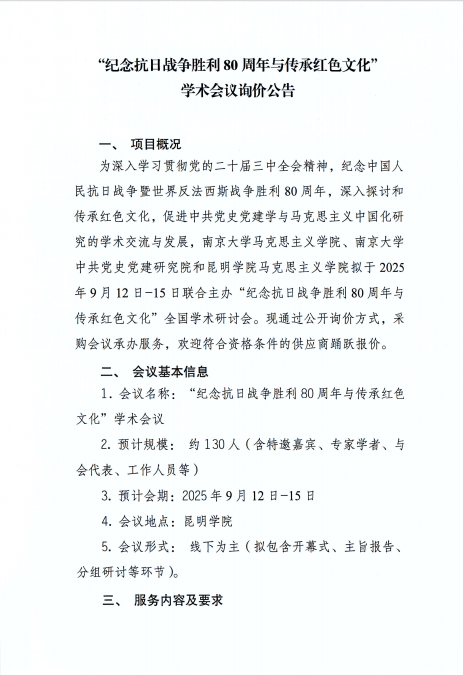 “纪念抗日战争胜利 80 周年与传承红色文化”
学术会议询价公告

一、 项目概况

为深入学习贯彻党的二十届三中全会精神，纪念中国人民抗日战争暨世界反法西斯战争胜利 80 周年，深入探讨和传承红色文化，促进中共党史党建学与马克思主义中国化研究的学术交流与发展，南京大学马克思主义学院、南京大学中共党史党建研究院和昆明学院马克思主义学院拟于 2025 年 9 月 12 日-15 日联合主办“纪念抗日战争胜利 80 周年与传承红色文化”全国学术研讨会。现通过公开询价方式，采购会议承办服务，欢迎符合资格条件的供应商踊跃报价。

二、 会议基本信息

1. 会议名称：“纪念抗日战争胜利 80 周年与传承红色文化”学术会议

2. 预计规模： 约 130 人（含特邀嘉宾、专家学者、与会代表、工作人员等）

3. 预计会期：2025 年 9 月 12 日-15 日

4. 会议地点：昆明学院

5. 会议形式： 线下为主（拟包含开幕式、主旨报告、分组研讨等环节）。

三、 服务内容及要求